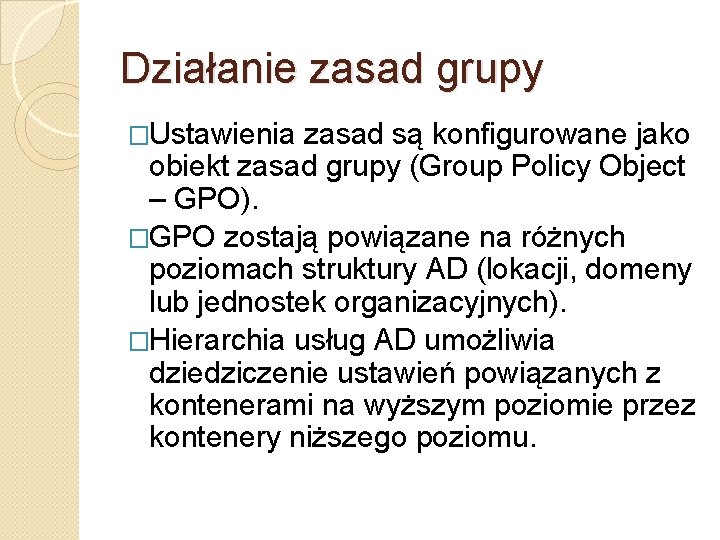 Działanie zasad grupy

□Ustawienia zasad są konfigurowane jako obiekt zasad grupy (Group Policy Object – GPO).

□GPO zostają powiązane na różnych poziomach struktury AD (lokacji, domeny lub jednostek organizacyjnych).

□Hierarchia usług AD umożliwia dziedziczenie ustawień powiązanych z kontenerami na wyższym poziomie przez kontenery niższego poziomu.